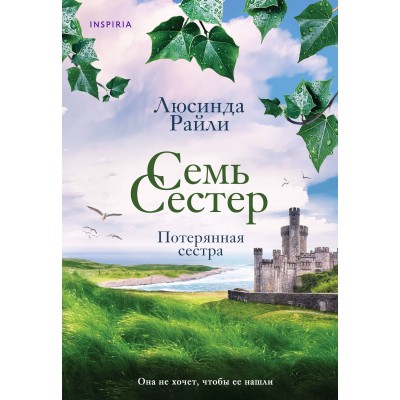 INSPIRIA

Люсинда Райли

Семь Сестер

Потерянная сестра

Она не хочет, чтобы ее нашли